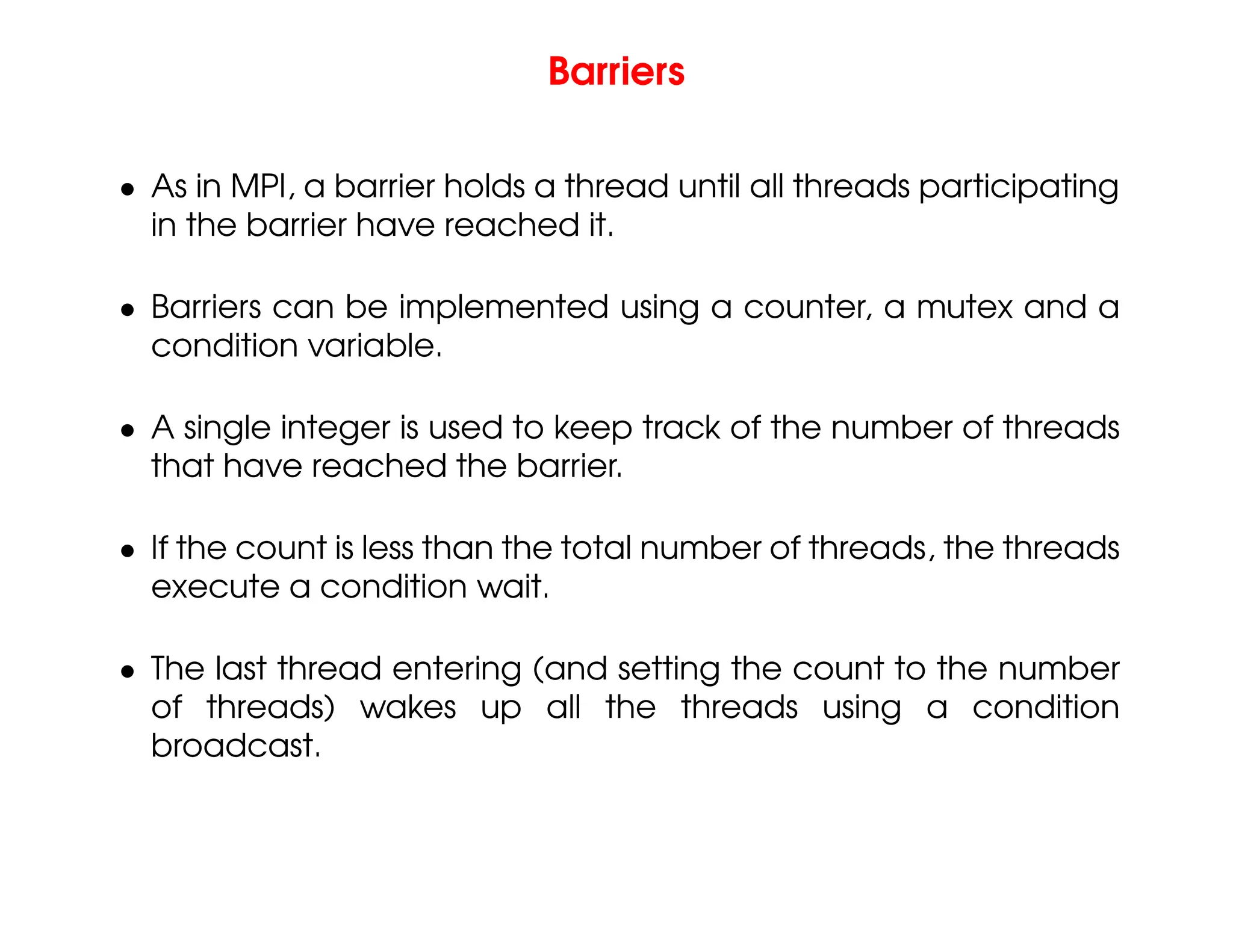 Barriers

• As in MPI, a barrier holds a thread until all threads participating in the barrier have reached it.

• Barriers can be implemented using a counter, a mutex and a condition variable.

• A single integer is used to keep track of the number of threads that have reached the barrier.

• If the count is less than the total number of threads, the threads execute a condition wait.

• The last thread entering (and setting the count to the number of threads) wakes up all the threads using a condition broadcast.